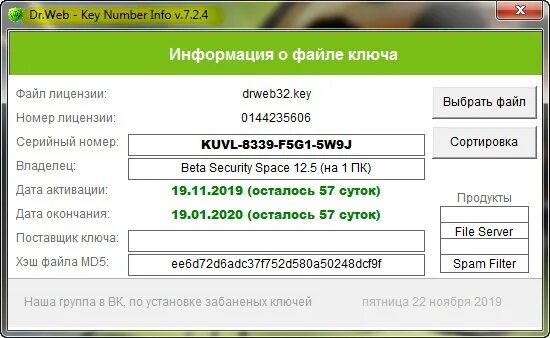 Dr.Web - Key Number Info v.7.2.4

Информация о файле ключа

Файл лицензии: drweb32.key

Номер лицензии: 0144235606

Серийный номер: KUVL-8339-F5G1-5W9J

Владелец: Beta Security Space 12.5 (на 1 ПК)

Дата активации: 19.11.2019 (осталось 57 суток)

Дата окончания: 19.01.2020 (осталось 57 суток)

Поставщик ключа:

Хэш файла MD5: ee6d72d6adc37f752d580a50248dcf9f

Выбрать файл

Сортировка

Продукты

File Server

Spam Filter

Наша группа в ВК, по установке забаненых ключей

пятница 22 ноября 2019